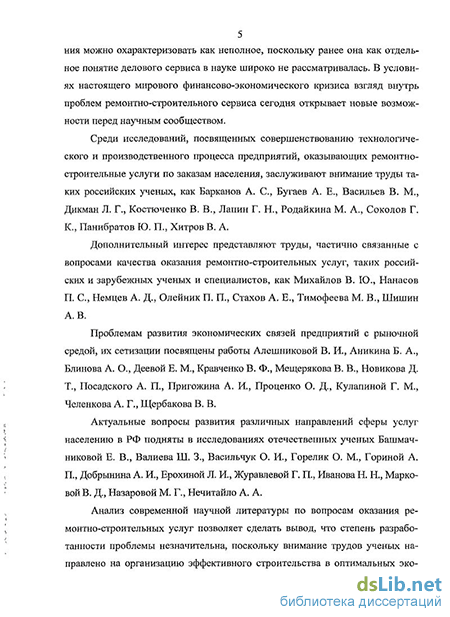 5

ния можно охарактеризовать как неполное, поскольку ранее она как отдельное понятие делового сервиса в науке широко не рассматривалась. В условиях настоящего мирового финансово-экономического кризиса взгляд внутрь проблем ремонтно-строительного сервиса сегодня открывает новые возможности перед научным сообществом.

Среди исследований, посвященных совершенствованию технологического и производственного процесса предприятий, оказывающих ремонтно-строительные услуги по заказам населения, заслуживают внимание труды таких российских ученых, как Барканов А. С., Бугаев А. Е., Васильев В. М., Дикман Л. Г., Костюченко В. В., Лапин Г. Н., Родайкина М. А., Соколов Г. К., Панибратов Ю. П., Хитров В. А.

Дополнительный интерес представляют труды, частично связанные с вопросами качества оказания ремонтно-строительных услуг, таких российских и зарубежных ученых и специалистов, как Михайлов В. Ю., Нанасов П. С., Немцев А. Д., Олейник П. П., Стахов А. Е., Тимофеева М. В., Шишин А. В.

Проблемам развития экономических связей предприятий с рыночной средой, их сетизации посвящены работы Алешниковой В. И., Аникина Б. А., Блинова А. О., Деевой Е. М., Кравченко В. Ф., Мещерякова В. В., Новикова Д. Т., Посадского А. П., Пригожина А. И., Проценко О. Д., Кулапиной Г. М., Челенкова А. Г., Щербакова В. В.

Актуальные вопросы развития различных направлений сферы услуг населению в РФ подняты в исследованиях отечественных ученых Башмачниковой Е. В., Валиева Ш. З., Васильчук О. И., Горелик О. М., Гориной А. П., Добрынина А. И., Ерохиной Л. И., Журавлевой Г. П., Иванова Н. Н., Марковой В. Д., Назаровой М. Г., Нечитайло А. А.

Анализ современной научной литературы по вопросам оказания ремонтно-строительных услуг позволяет сделать вывод, что степень разработанности проблемы незначительна, поскольку внимание трудов ученых направлено на организацию эффективного строительства в оптимальных эко-

dsLib.net
библиотека диссертаций